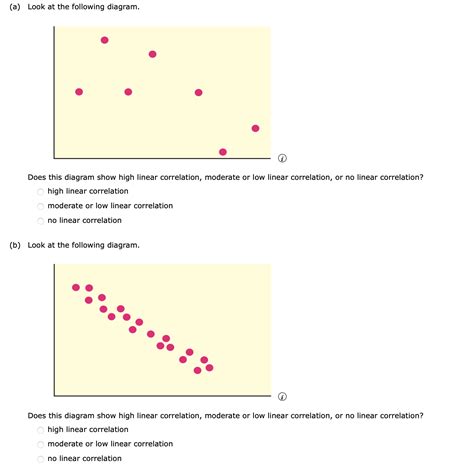 (a) Look at the following diagram.

Does this diagram show high linear correlation, moderate or low linear correlation, or no linear correlation?

high linear correlation

moderate or low linear correlation

no linear correlation

(b) Look at the following diagram.

Does this diagram show high linear correlation, moderate or low linear correlation, or no linear correlation?

high linear correlation

moderate or low linear correlation

no linear correlation